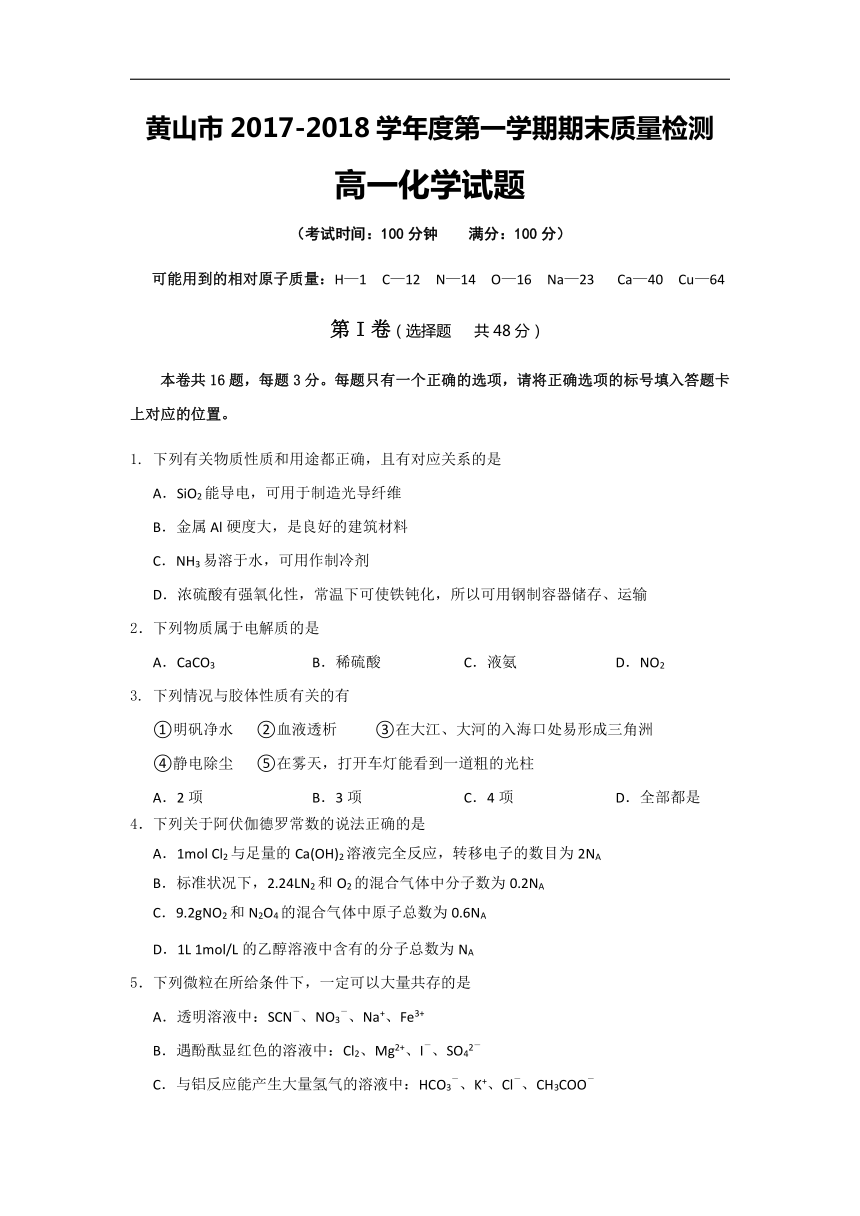 黄山市 2017-2018 学年度第一学期期末质量检测

高一化学试题

（考试时间：100 分钟　　满分：100 分）

可能用到的相对原子质量：H—1　C—12　N—14　O—16　Na—23　Ca—40　Cu—64

第 I 卷（选择题　共 48 分）

本卷共 16 题，每题 3 分。每题只有一个正确的选项，请将正确选项的标号填入答题卡上对应的位置。

1. 下列有关物质性质和用途都正确，且有对应关系的是

A．$SiO_2$ 能导电，可用于制造光导纤维

B．金属 Al 硬度大，是良好的建筑材料

C．$NH_3$ 易溶于水，可用作制冷剂

D．浓硫酸有强氧化性，常温下可使铁钝化，所以可用钢制容器储存、运输

2．下列物质属于电解质的是

A．$CaCO_3$　　B．稀硫酸　　C．液氨　　D．$NO_2$

3. 下列情况与胶体性质有关的有

①明矾净水　②血液透析　③在大江、大河的入海口处易形成三角洲

④静电除尘　⑤在雾天，打开车灯能看到一道粗的光柱

A．2 项　　B．3 项　　C．4 项　　D．全部都是

4．下列关于阿伏伽德罗常数的说法正确的是

A．1mol $Cl_2$ 与足量的 $Ca(OH)_2$ 溶液完全反应，转移电子的数目为 $2N_A$

B．标准状况下，2.24L$N_2$ 和 $O_2$ 的混合气体中分子数为 $0.2N_A$

C．9.2g$NO_2$ 和 $N_2O_4$ 的混合气体中原子总数为 $0.6N_A$

D．1L 1mol/L 的乙醇溶液中含有的分子总数为 $N_A$

5．下列微粒在所给条件下，一定可以大量共存的是

A．透明溶液中：$SCN^-$、$NO_3^-$、$Na^+$、$Fe^{3+}$

B．遇酚酞显红色的溶液中：$Cl_2$、$Mg^{2+}$、$I^-$、$SO_4^{2-}$

C．与铝反应能产生大量氢气的溶液中：$HCO_3^-$、$K^+$、$Cl^-$、$CH_3COO^-$